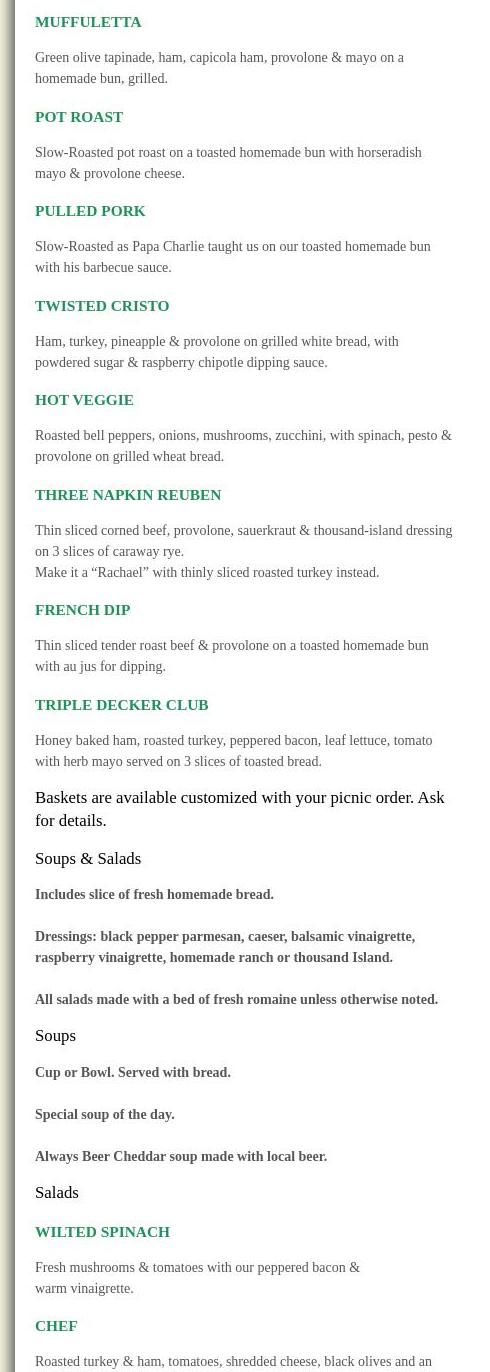 MUFFULETTA

Green olive tapinade, ham, capicola ham, provolone & mayo on a homemade bun, grilled.

POT ROAST

Slow-Roasted pot roast on a toasted homemade bun with horseradish mayo & provolone cheese.

PULLED PORK

Slow-Roasted as Papa Charlie taught us on our toasted homemade bun with his barbecue sauce.

TWISTED CRISTO

Ham, turkey, pineapple & provolone on grilled white bread, with powdered sugar & raspberry chipotle dipping sauce.

HOT VEGGIE

Roasted bell peppers, onions, mushrooms, zucchini, with spinach, pesto & provolone on grilled wheat bread.

THREE NAPKIN REUBEN

Thin sliced corned beef, provolone, sauerkraut & thousand-island dressing on 3 slices of caraway rye.
Make it a “Rachael” with thinly sliced roasted turkey instead.

FRENCH DIP

Thin sliced tender roast beef & provolone on a toasted homemade bun with au jus for dipping.

TRIPLE DECKER CLUB

Honey baked ham, roasted turkey, peppered bacon, leaf lettuce, tomato with herb mayo served on 3 slices of toasted bread.

Baskets are available customized with your picnic order. Ask for details.

Soups & Salads

Includes slice of fresh homemade bread.

Dressings: black pepper parmesan, caeser, balsamic vinaigrette, raspberry vinaigrette, homemade ranch or thousand Island.

All salads made with a bed of fresh romaine unless otherwise noted.

Soups

Cup or Bowl. Served with bread.

Special soup of the day.

Always Beer Cheddar soup made with local beer.

Salads

WILTED SPINACH

Fresh mushrooms & tomatoes with our peppered bacon & warm vinaigrette.

CHEF

Roasted turkey & ham, tomatoes, shredded cheese, black olives and an